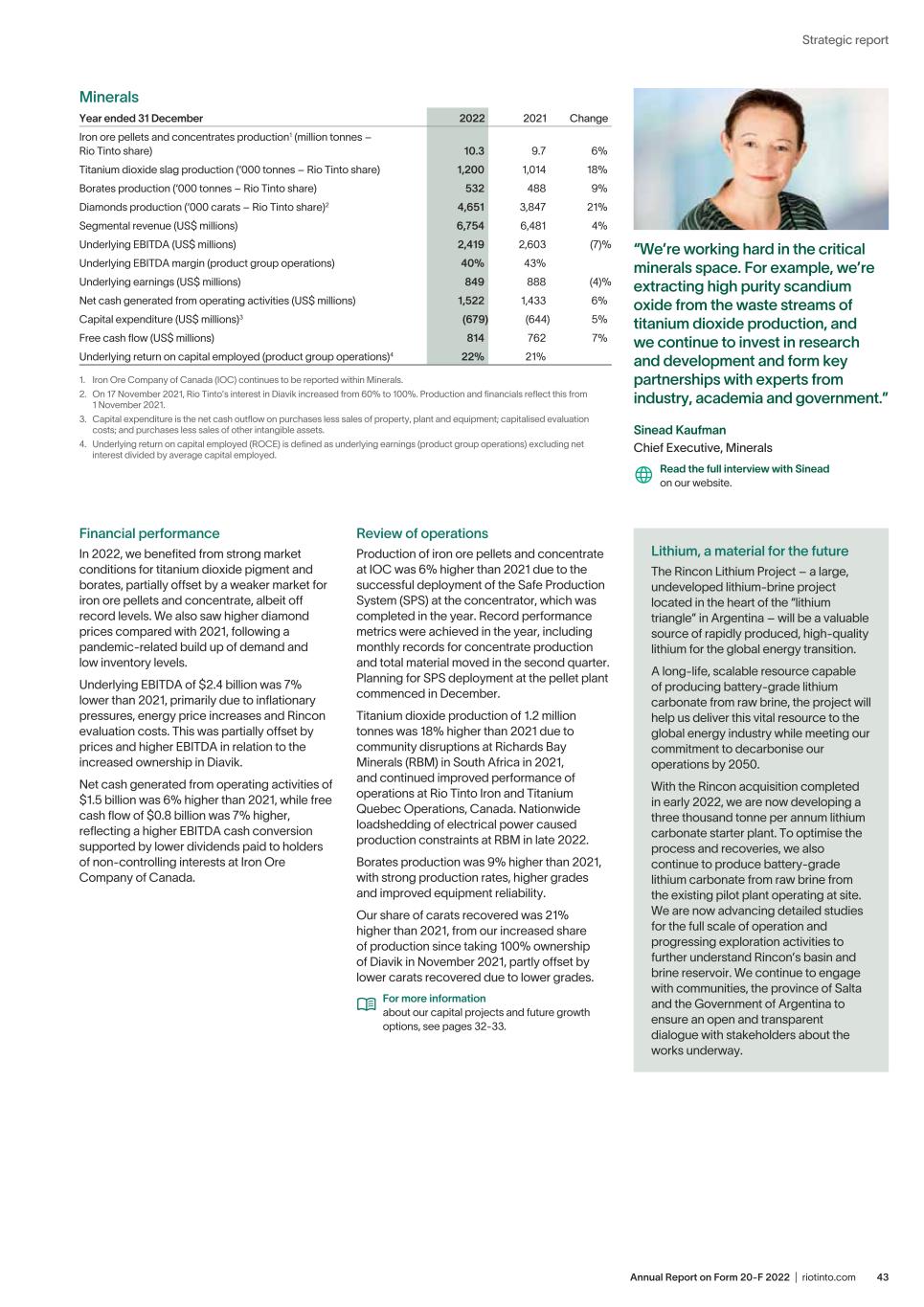 Strategic report

Minerals

| Year ended 31 December | 2022 | 2021 | Change |
|---|---|---|---|
| Iron ore pellets and concentrates production$^1$ (million tonnes – Rio Tinto share) | 10.3 | 9.7 | 6% |
| Titanium dioxide slag production ('000 tonnes – Rio Tinto share) | 1,200 | 1,014 | 18% |
| Borates production ('000 tonnes – Rio Tinto share) | 532 | 488 | 9% |
| Diamonds production ('000 carats – Rio Tinto share)$^2$ | 4,651 | 3,847 | 21% |
| Segmental revenue (US$ millions) | 6,754 | 6,481 | 4% |
| Underlying EBITDA (US$ millions) | 2,419 | 2,603 | (7)% |
| Underlying EBITDA margin (product group operations) | 40% | 43% | |
| Underlying earnings (US$ millions) | 849 | 888 | (4)% |
| Net cash generated from operating activities (US$ millions) | 1,522 | 1,433 | 6% |
| Capital expenditure (US$ millions)$^3$ | (679) | (644) | 5% |
| Free cash flow (US$ millions) | 814 | 762 | 7% |
| Underlying return on capital employed (product group operations)$^4$ | 22% | 21% | |

1. Iron Ore Company of Canada (IOC) continues to be reported within Minerals.
2. On 17 November 2021, Rio Tinto's interest in Diavik increased from 60% to 100%. Production and financials reflect this from 1 November 2021.
3. Capital expenditure is the net cash outflow on purchases less sales of property, plant and equipment; capitalised evaluation costs; and purchases less sales of other intangible assets.
4. Underlying return on capital employed (ROCE) is defined as underlying earnings (product group operations) excluding net interest divided by average capital employed.

"We're working hard in the critical minerals space. For example, we're extracting high purity scandium oxide from the waste streams of titanium dioxide production, and we continue to invest in research and development and form key partnerships with experts from industry, academia and government."

Sinead Kaufman
Chief Executive, Minerals

Read the full interview with Sinead on our website.

Financial performance

In 2022, we benefited from strong market conditions for titanium dioxide pigment and borates, partially offset by a weaker market for iron ore pellets and concentrate, albeit off record levels. We also saw higher diamond prices compared with 2021, following a pandemic-related build up of demand and low inventory levels.

Underlying EBITDA of $2.4 billion was 7% lower than 2021, primarily due to inflationary pressures, energy price increases and Rincon evaluation costs. This was partially offset by prices and higher EBITDA in relation to the increased ownership in Diavik.

Net cash generated from operating activities of $1.5 billion was 6% higher than 2021, while free cash flow of $0.8 billion was 7% higher, reflecting a higher EBITDA cash conversion supported by lower dividends paid to holders of non-controlling interests at Iron Ore Company of Canada.

Review of operations

Production of iron ore pellets and concentrate at IOC was 6% higher than 2021 due to the successful deployment of the Safe Production System (SPS) at the concentrator, which was completed in the year. Record performance metrics were achieved in the year, including monthly records for concentrate production and total material moved in the second quarter. Planning for SPS deployment at the pellet plant commenced in December.

Titanium dioxide production of 1.2 million tonnes was 18% higher than 2021 due to community disruptions at Richards Bay Minerals (RBM) in South Africa in 2021, and continued improved performance of operations at Rio Tinto Iron and Titanium Quebec Operations, Canada. Nationwide loadshedding of electrical power caused production constraints at RBM in late 2022.

Borates production was 9% higher than 2021, with strong production rates, higher grades and improved equipment reliability.

Our share of carats recovered was 21% higher than 2021, from our increased share of production since taking 100% ownership of Diavik in November 2021, partly offset by lower carats recovered due to lower grades.

For more information about our capital projects and future growth options, see pages 32-33.

Lithium, a material for the future

The Rincon Lithium Project – a large, undeveloped lithium-brine project located in the heart of the "lithium triangle" in Argentina – will be a valuable source of rapidly produced, high-quality lithium for the global energy transition.

A long-life, scalable resource capable of producing battery-grade lithium carbonate from raw brine, the project will help us deliver this vital resource to the global energy industry while meeting our commitment to decarbonise our operations by 2050.

With the Rincon acquisition completed in early 2022, we are now developing a three thousand tonne per annum lithium carbonate starter plant. To optimise the process and recoveries, we also continue to produce battery-grade lithium carbonate from raw brine from the existing pilot plant operating at site. We are now advancing detailed studies for the full scale of operation and progressing exploration activities to further understand Rincon's basin and brine reservoir. We continue to engage with communities, the province of Salta and the Government of Argentina to ensure an open and transparent dialogue with stakeholders about the works underway.

Annual Report on Form 20-F 2022 | riotinto.com 43